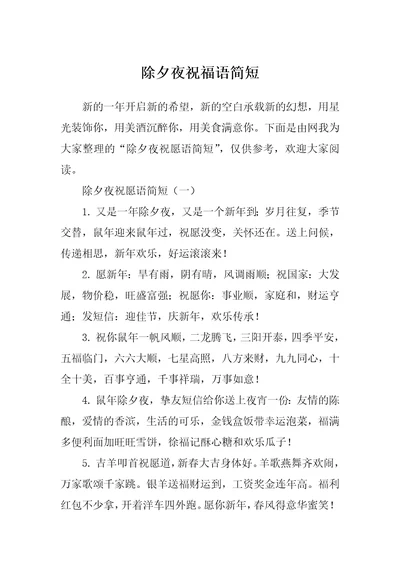 除夕夜祝福语简短

新的一年开启新的希望，新的空白承载新的幻想，用星光装饰你，用美酒沉醉你，用美食满意你。下面是由网我为大家整理的“除夕夜祝愿语简短”，仅供参考，欢迎大家阅读。

除夕夜祝愿语简短（一）

1. 又是一年除夕夜，又是一个新年到；岁月往复，季节交替，鼠年迎来鼠年过，祝愿没变，关怀还在。送上问候，传递相思，新年欢乐，好运滚滚来！

2. 愿新年：旱有雨，阴有晴，风调雨顺；祝国家：大发展，物价稳，旺盛富强；祝愿你：事业顺，家庭和，财运亨通；发短信：迎佳节，庆新年，欢乐传承！

3. 祝你鼠年一帆风顺，二龙腾飞，三阳开泰，四季平安，五福临门，六六大顺，七星高照，八方来财，九九同心，十全十美，百事亨通，千事祥瑞，万事如意！

4. 鼠年除夕夜，挚友短信给你送上夜宵一份：友情的陈酿，爱情的香滨，生活的可乐，金钱盒饭带幸运泡菜，福满多便利面加旺旺雪饼，徐福记酥心糖和欢乐瓜子！

5. 吉羊叩首祝愿道，新春大吉身体好。羊歌燕舞齐欢闹，万家歌颂千家跳。银羊送福财运到，工资奖金连年高。福利红包不少拿，开着洋车四外跑。愿你新年，春风得意华蜜笑！